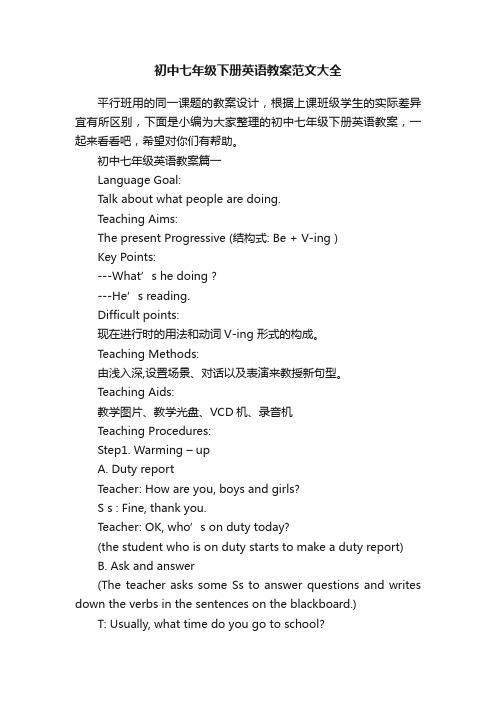 初中七年级下册英语教案范文大全

平行班用的同一课题的教案设计，根据上课班级学生的实际差异宜有所区别，下面是小编为大家整理的初中七年级下册英语教案，一起来看看吧，希望对你们有帮助。

初中七年级英语教案篇一

Language Goal:

Talk about what people are doing.

Teaching Aims:

The present Progressive (结构式: Be + V-ing )

Key Points:

---What’s he doing ?

---He’s reading.

Difficult points:

现在进行时的用法和动词 V-ing 形式的构成。

Teaching Methods:

由浅入深,设置场景、对话以及表演来教授新句型。

Teaching Aids:

教学图片、教学光盘、VCD 机、录音机

Teaching Procedures:

Step1. Warming – up

A. Duty report

Teacher: How are you, boys and girls?

S s : Fine, thank you.

Teacher: OK, who’s on duty today?

(the student who is on duty starts to make a duty report)

B. Ask and answer

(The teacher asks some Ss to answer questions and writes down the verbs in the sentences on the blackboard.)

T: Usually, what time do you go to school?